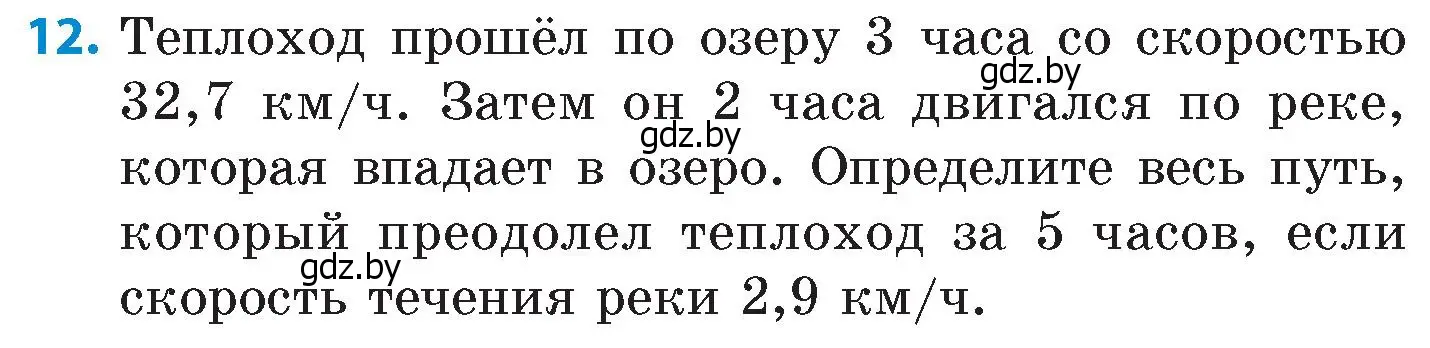 12. Теплоход прошёл по озеру 3 часа со скоростью 32,7 км/ч. Затем он 2 часа двигался по реке, которая впадает в озеро. Определите весь путь, который преодолел теплоход за 5 часов, если скорость течения реки 2,9 км/ч.

gdz.by
gdz.by
gdz.by